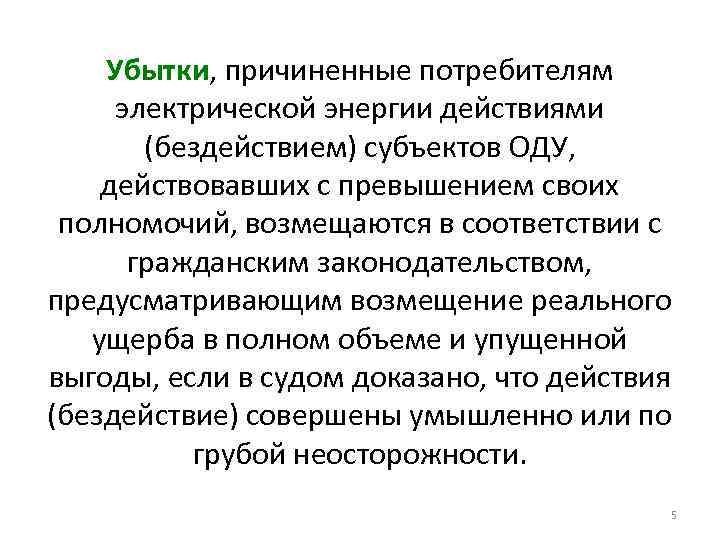 Убытки, причиненные потребителям электрической энергии действиями (бездействием) субъектов ОДУ, действовавших с превышением своих полномочий, возмещаются в соответствии с гражданским законодательством, предусматривающим возмещение реального ущерба в полном объеме и упущенной выгоды, если в судом доказано, что действия (бездействие) совершены умышленно или по грубой неосторожности.

5